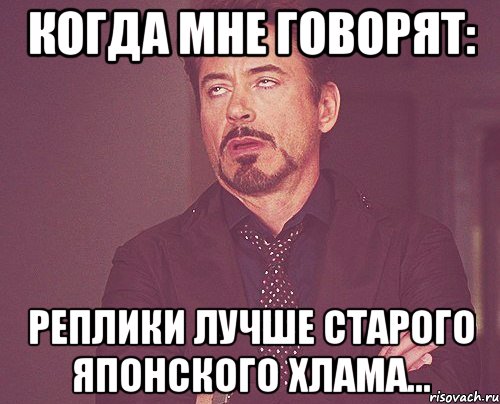 КОГДА МНЕ ГОВОРЯТ:

РЕПЛИКИ ЛУЧШЕ СТАРОГО ЯПОНСКОГО ХЛАМА...

risovach.ru